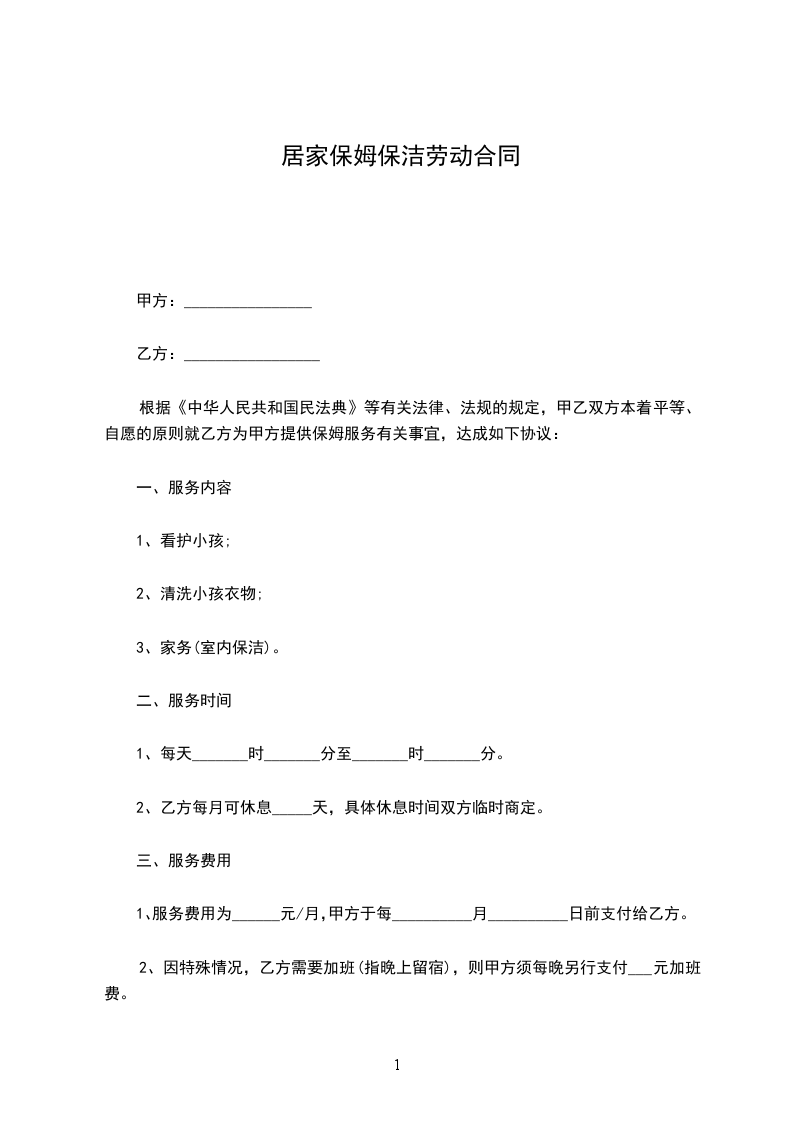 居家保姆保洁劳动合同

甲方：________________

乙方：_________________

根据《中华人民共和国民法典》等有关法律、法规的规定，甲乙双方本着平等、自愿的原则就乙方为甲方提供保姆服务有关事宜，达成如下协议：

一、服务内容

1、看护小孩;

2、清洗小孩衣物;

3、家务(室内保洁)。

二、服务时间

1、每天_______时_______分至_______时_______分。

2、乙方每月可休息_____天，具体休息时间双方临时商定。

三、服务费用

1、服务费用为______元/月,甲方于每__________月__________日前支付给乙方。

2、因特殊情况，乙方需要加班(指晚上留宿)，则甲方须每晚另行支付___元加班费。

1